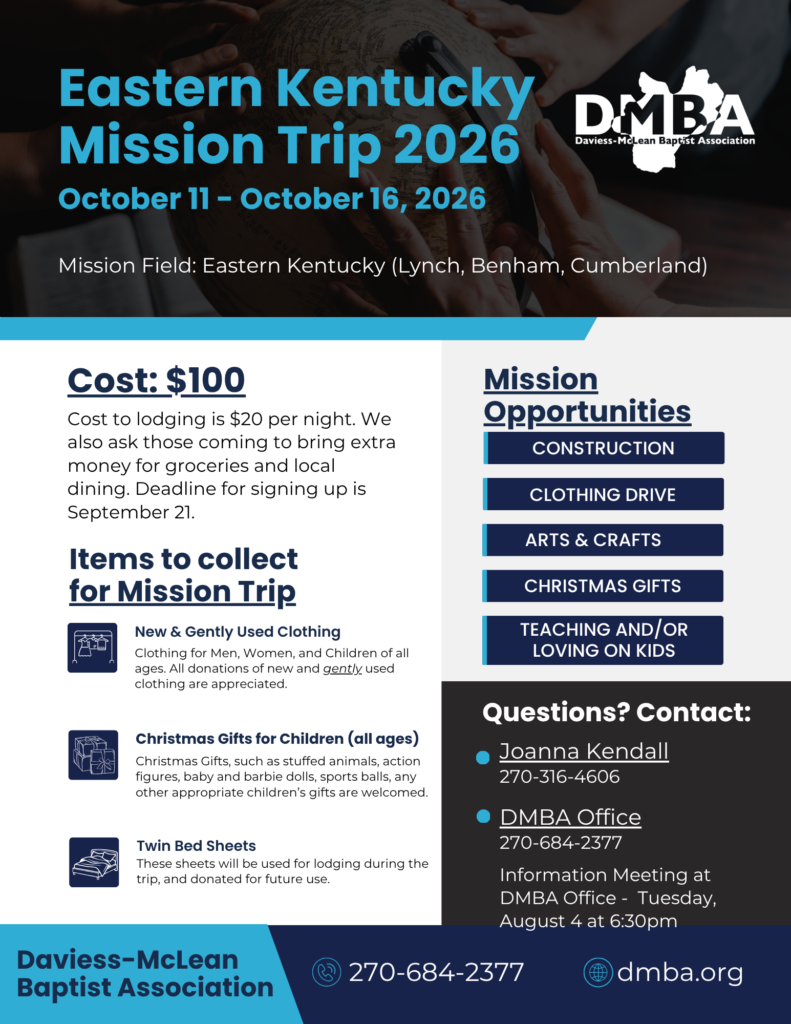 Eastern Kentucky Mission Trip 2026

October 11 - October 16, 2026

DMBA
Daviess-McLean Baptist Association

Mission Field: Eastern Kentucky (Lynch, Benham, Cumberland)

Cost: $100

Cost to lodging is $20 per night. We also ask those coming to bring extra money for groceries and local dining. Deadline for signing up is September 21.

Items to collect for Mission Trip

New & Gently Used Clothing
Clothing for Men, Women, and Children of all ages. All donations of new and gently used clothing are appreciated.

Christmas Gifts for Children (all ages)
Christmas Gifts, such as stuffed animals, action figures, baby and barbie dolls, sports balls, any other appropriate children's gifts are welcomed.

Twin Bed Sheets
These sheets will be used for lodging during the trip, and donated for future use.

Mission Opportunities

CONSTRUCTION

CLOTHING DRIVE

ARTS & CRAFTS

CHRISTMAS GIFTS

TEACHING AND/OR LOVING ON KIDS

Questions? Contact:

Joanna Kendall
270-316-4606

DMBA Office
270-684-2377

Information Meeting at DMBA Office - Tuesday, August 4 at 6:30pm

Daviess-McLean Baptist Association

270-684-2377

dmba.org